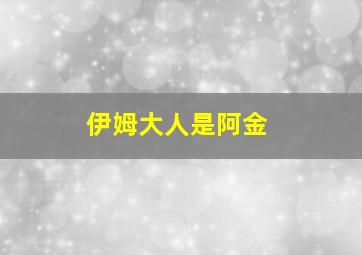 伊姆大人是阿金